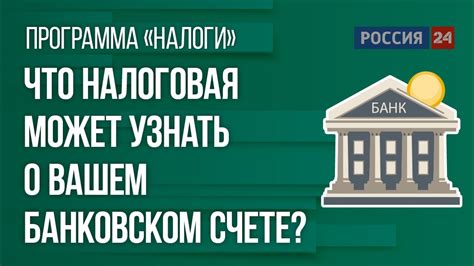 ПРОГРАММА «НАЛОГИ»

РОССИЯ 24

ЧТО НАЛОГОВАЯ МОЖЕТ УЗНАТЬ О ВАШЕМ БАНКОВСКОМ СЧЕТЕ?

БАНК